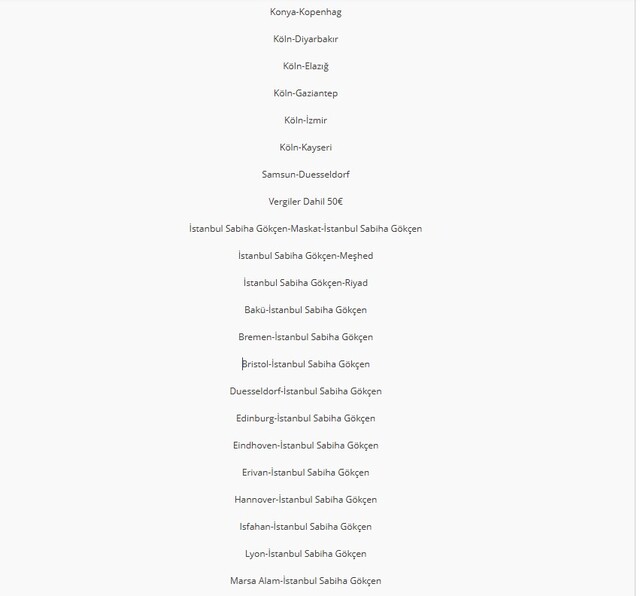 Konya-Kopenhag

Köln-Diyarbakır

Köln-Elazığ

Köln-Gaziantep

Köln-İzmir

Köln-Kayseri

Samsun-Duesseldorf

Vergiler Dahil 50€

İstanbul Sabiha Gökçen-Maskat-İstanbul Sabiha Gökçen

İstanbul Sabiha Gökçen-Meşhed

İstanbul Sabiha Gökçen-Riyad

Bakü-İstanbul Sabiha Gökçen

Bremen-İstanbul Sabiha Gökçen

Bristol-İstanbul Sabiha Gökçen

Duesseldorf-İstanbul Sabiha Gökçen

Edinburg-İstanbul Sabiha Gökçen

Eindhoven-İstanbul Sabiha Gökçen

Erivan-İstanbul Sabiha Gökçen

Hannover-İstanbul Sabiha Gökçen

Isfahan-İstanbul Sabiha Gökçen

Lyon-İstanbul Sabiha Gökçen

Marsa Alam-İstanbul Sabiha Gökçen